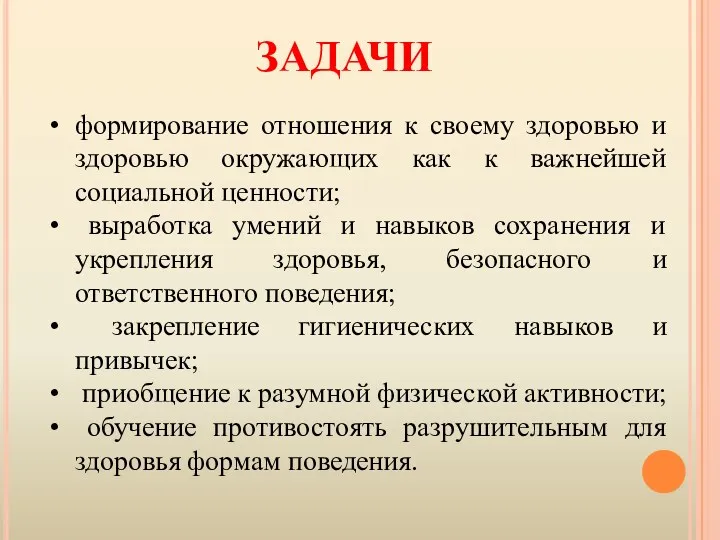 ЗАДАЧИ

• формирование отношения к своему здоровью и здоровью окружающих как к важнейшей социальной ценности;
• выработка умений и навыков сохранения и укрепления здоровья, безопасного и ответственного поведения;
• закрепление гигиенических навыков и привычек;
• приобщение к разумной физической активности;
• обучение противостоять разрушительным для здоровья формам поведения.